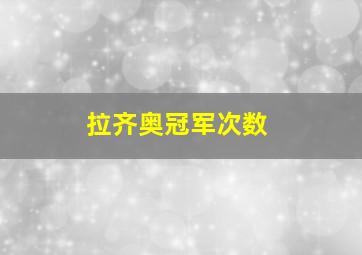 拉齐奥冠军次数